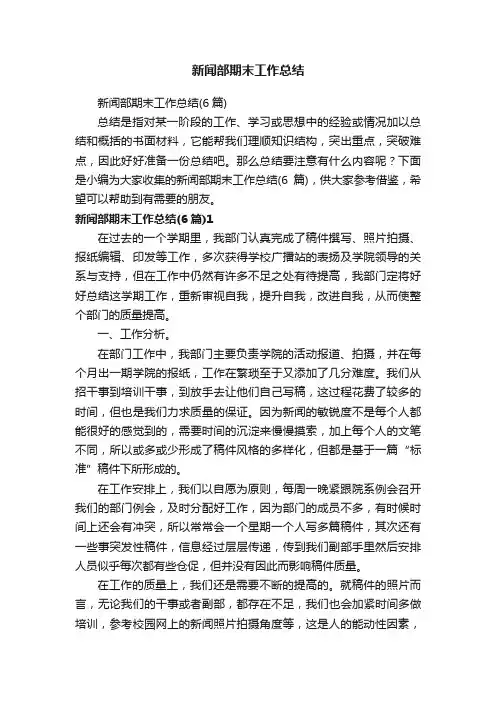 新闻部期末工作总结

新闻部期末工作总结(6 篇)

总结是指对某一阶段的工作、学习或思想中的经验或情况加以总结和概括的书面材料，它能帮我们理顺知识结构，突出重点，突破难点，因此好好准备一份总结吧。那么总结要注意有什么内容呢？下面是小编为大家收集的新闻部期末工作总结(6 篇)，供大家参考借鉴，希望可以帮助到有需要的朋友。

新闻部期末工作总结(6 篇)1

在过去的一个学期里，我部门认真完成了稿件撰写、照片拍摄、报纸编辑、印发等工作，多次获得学校广播站的表扬及学院领导的关系与支持，但在工作中仍然有许多不足之处有待提高，我部门定将好好总结这学期工作，重新审视自我，提升自我，改进自我，从而使整个部门的质量提高。

一、工作分析。

在部门工作中，我部门主要负责学院的活动报道、拍摄，并在每个月出一期学院的报纸，工作在繁琐至于又添加了几分难度。我们从招干事到培训干事，到放手去让他们自己写稿，这过程花费了较多的时间，但也是我们力求质量的保证。因为新闻的敏锐度不是每个人都能很好的感觉到的，需要时间的沉淀来慢慢摸索，加上每个人的文笔不同，所以或多或少形成了稿件风格的多样化，但都是基于一篇“标准”稿件下所形成的。

在工作安排上，我们以自愿为原则，每周一晚紧跟院系例会召开我们的部门例会，及时分配好工作，因为部门的成员不多，有时候时间上还会有冲突，所以常常会一个星期一个人写多篇稿件，其次还有一些事突发性稿件，信息经过层层传递，传到我们副部手里然后安排人员似乎每次都有些仓促，但并没有因此而影响稿件质量。

在工作的质量上，我们还是需要不断的提高的。就稿件的照片而言，无论我们的干事或者副部，都存在不足，我们也会加紧时间多做培训，参考校园网上的新闻照片拍摄角度等，这是人的能动性因素，